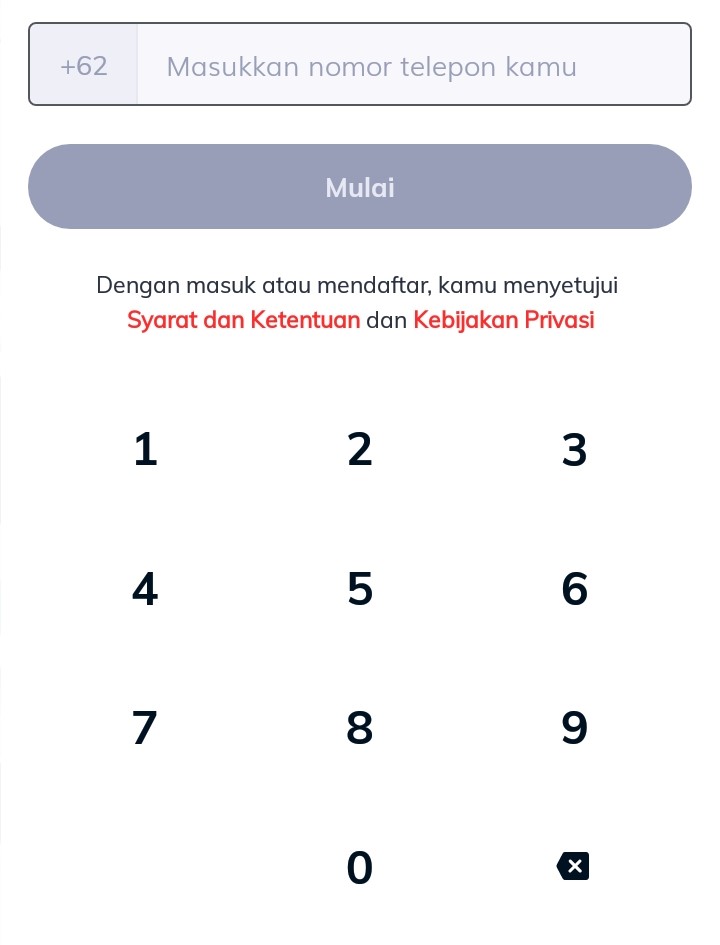 +62 Masukkan nomor telepon kamu

Mulai

Dengan masuk atau mendaftar, kamu menyetujui Syarat dan Ketentuan dan Kebijakan Privasi

1 2 3
4 5 6
7 8 9
0